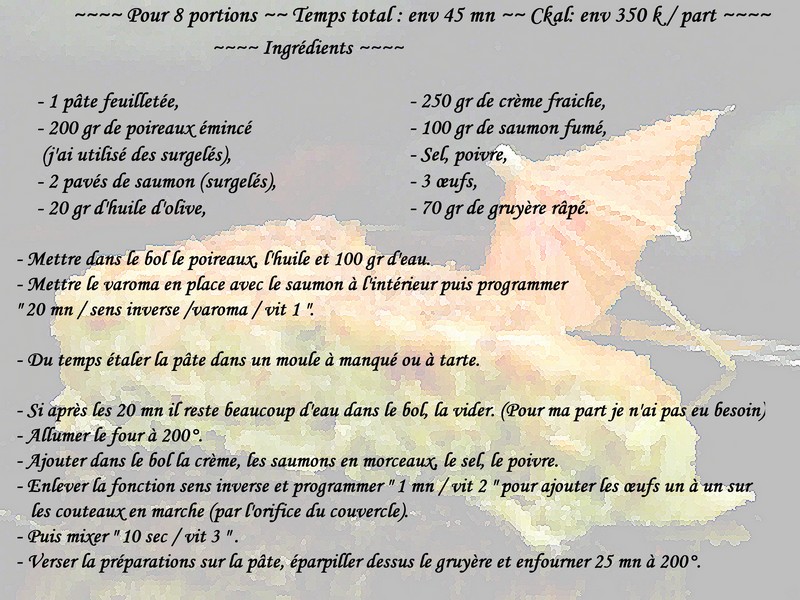 ~~~~ Pour 8 portions ~~ Temps total : env 45 mn ~~ Ckal: env 350 k / part ~~~~

~~~~ Ingrédients ~~~~

- 1 pâte feuilletée,
- 200 gr de poireaux émincé (j'ai utilisé des surgelés),
- 2 pavés de saumon (surgelés),
- 20 gr d'huile d'olive,

- 250 gr de crème fraiche,
- 100 gr de saumon fumé,
- Sel, poivre,
- 3 œufs,
- 70 gr de gruyère râpé.

- Mettre dans le bol le poireaux, l'huile et 100 gr d'eau.
- Mettre le varoma en place avec le saumon à l'intérieur puis programmer " 20 mn / sens inverse /varoma / vit 1 ".

- Du temps étaler la pâte dans un moule à manqué ou à tarte.

- Si après les 20 mn il reste beaucoup d'eau dans le bol, la vider. (Pour ma part je n'ai pas eu besoin)
- Allumer le four à 200°.
- Ajouter dans le bol la crème, les saumons en morceaux, le sel, le poivre.
- Enlever la fonction sens inverse et programmer " 1 mn / vit 2 " pour ajouter les œufs un à un sur les couteaux en marche (par l'orifice du couvercle).
- Puis mixer " 10 sec / vit 3 ".
- Verser la préparations sur la pâte, éparpiller dessus le gruyère et enfourner 25 mn à 200°.